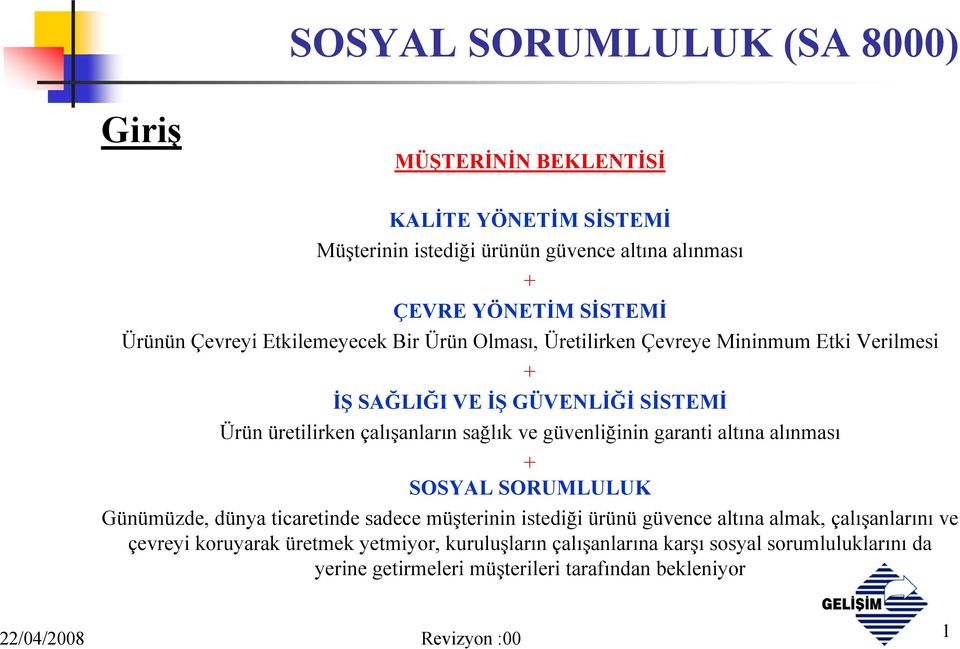 SOSYAL SORUMLULUK (SA 8000)

Giriş

MÜŞTERİNİN BEKLENTİSİ

KALİTE YÖNETİM SİSTEMİ

Müşterinin istediği ürünün güvence altına alınması

+

ÇEVRE YÖNETİM SİSTEMİ

Ürünün Çevreyi Etkilemeyecek Bir Ürün Olması, Üretilirken Çevreye Mininmum Etki Verilmesi

+

İŞ SAĞLIĞI VE İŞ GÜVENLİĞİ SİSTEMİ

Ürün üretilirken çalışanların sağlık ve güvenliğinin garanti altına alınması

+

SOSYAL SORUMLULUK

Günümüzde, dünya ticaretinde sadece müşterinin istediği ürünü güvence altına almak, çalışanlarını ve çevreyi koruyarak üretmek yetmiyor, kuruluşların çalışanlarına karşı sosyal sorumluluklarını da yerine getirmeleri müşterileri tarafından bekleniyor

GELİŞİM

22/04/2008

Revizyon :00

1